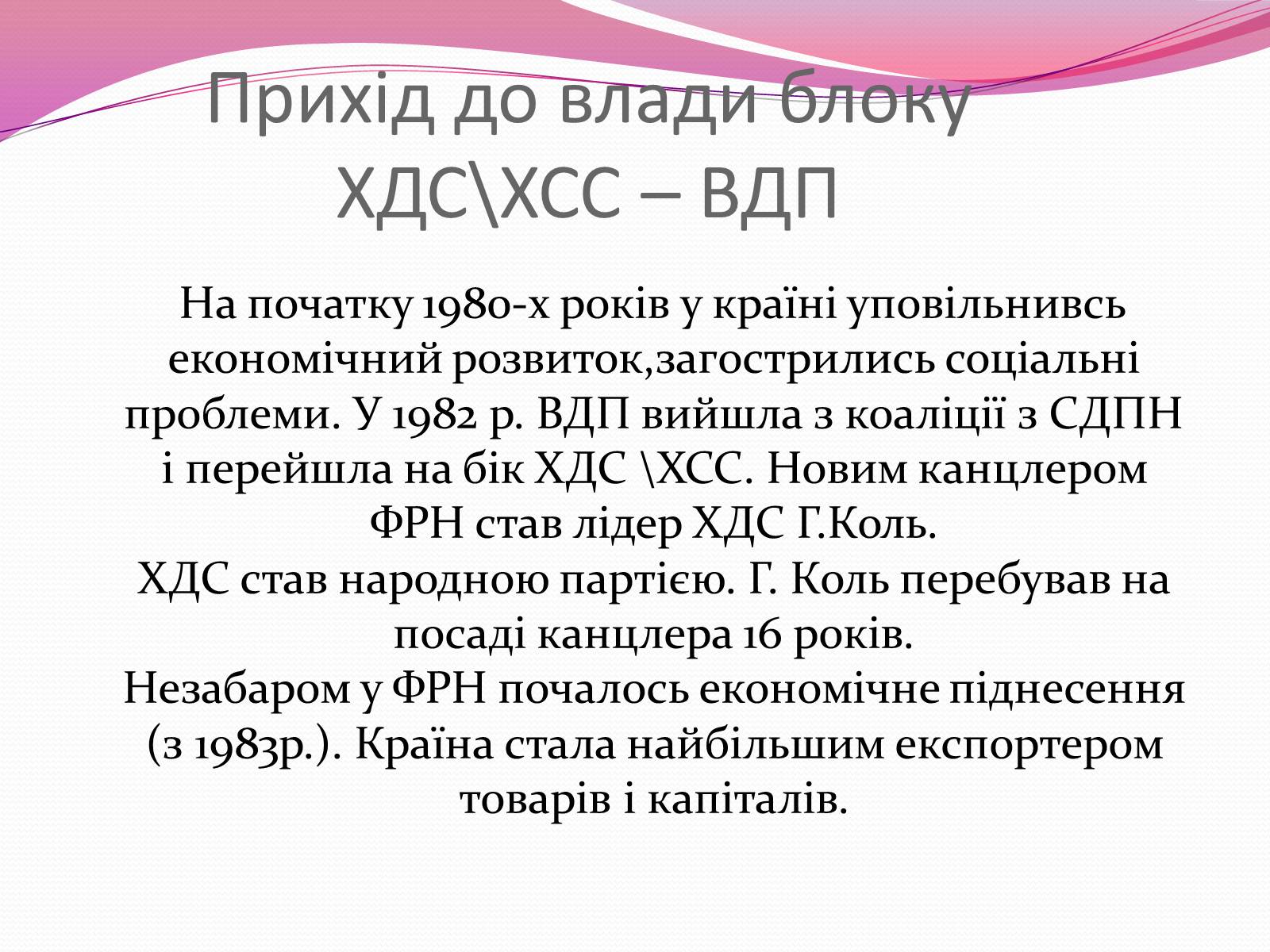 Прихід до влади блоку ХДС\ХСС – ВДП

На початку 1980-х років у країні уповільнивсь економічний розвиток,загострились соціальні проблеми. У 1982 р. ВДП вийшла з коаліції з СДПН і перейшла на бік ХДС \ХСС. Новим канцлером ФРН став лідер ХДС Г.Коль.
ХДС став народною партією. Г. Коль перебував на посаді канцлера 16 років.
Незабаром у ФРН почалось економічне піднесення (з 1983р.). Країна стала найбільшим експортером товарів і капіталів.